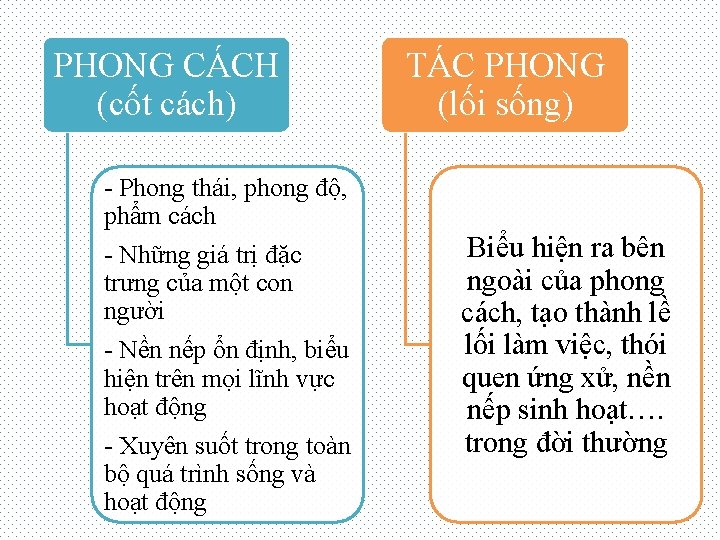 PHONG CÁCH
(cốt cách)

- Phong thái, phong độ, phẩm cách

- Những giá trị đặc trưng của một con người

- Nền nếp ổn định, biểu hiện trên mọi lĩnh vực hoạt động

- Xuyên suốt trong toàn bộ quá trình sống và hoạt động

TÁC PHONG
(lối sống)

Biểu hiện ra bên ngoài của phong cách, tạo thành lề lối làm việc, thói quen ứng xử, nền nếp sinh hoạt…. trong đời thường